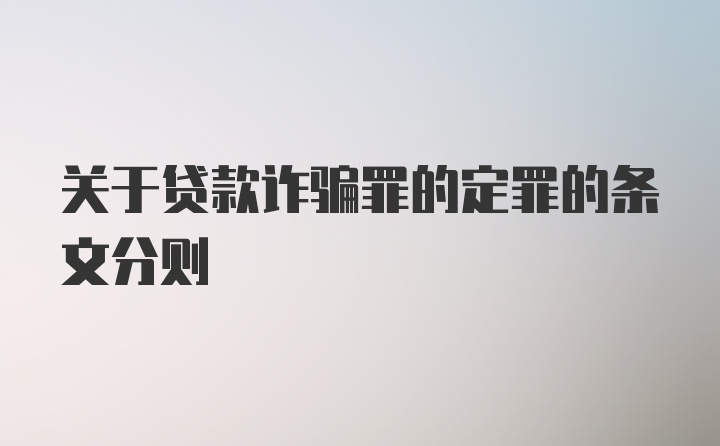 关于贷款诈骗罪的定罪的条文分则